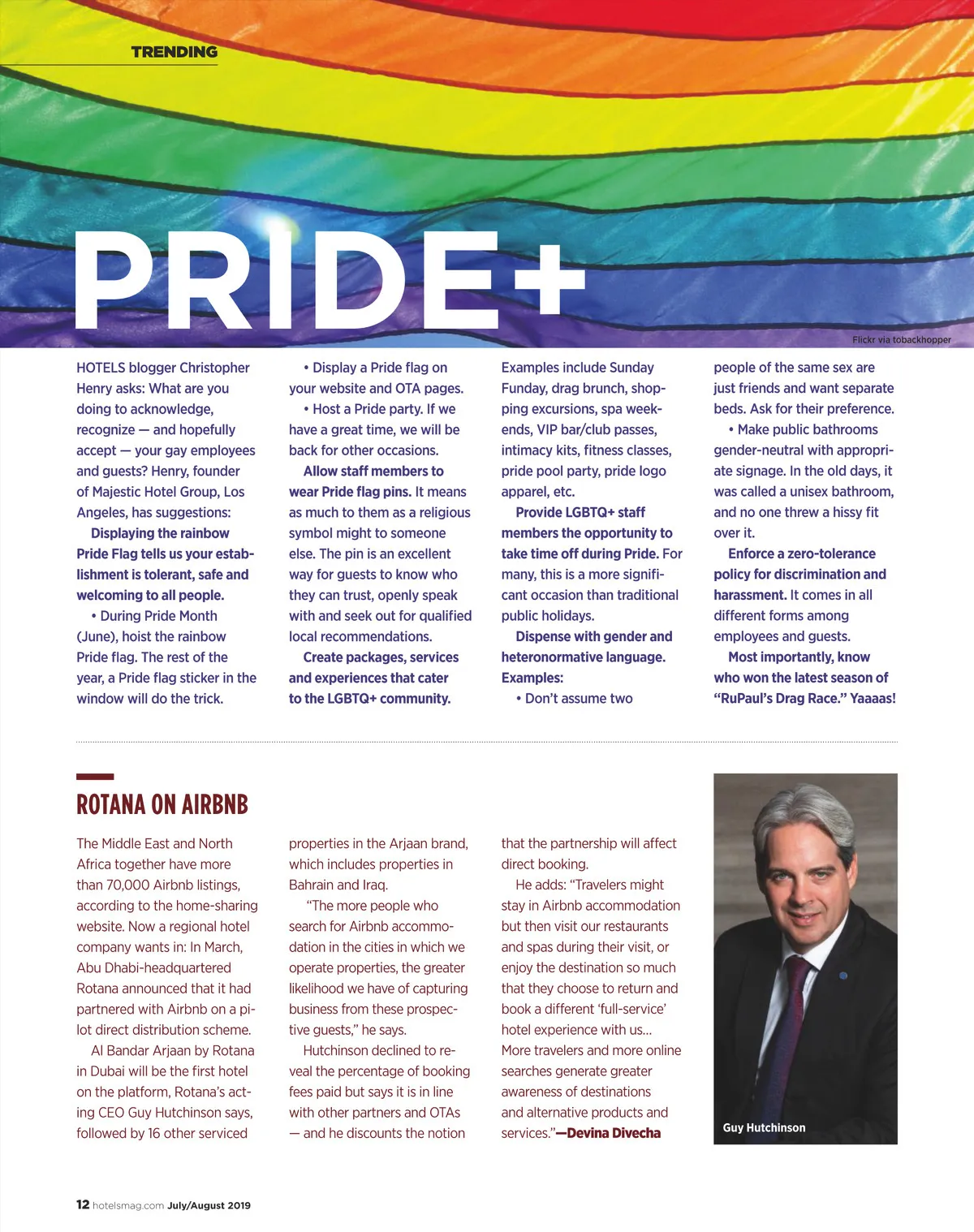 TRENDING

PRIDE+

Flickr via tobackhopper

HOTELS blogger Christopher Henry asks: What are you doing to acknowledge, recognize — and hopefully accept — your gay employees and guests? Henry, founder of Majestic Hotel Group, Los Angeles, has suggestions:

Displaying the rainbow Pride Flag tells us your establishment is tolerant, safe and welcoming to all people.

• During Pride Month (June), hoist the rainbow Pride flag. The rest of the year, a Pride flag sticker in the window will do the trick.

• Display a Pride flag on your website and OTA pages.

• Host a Pride party. If we have a great time, we will be back for other occasions.

Allow staff members to wear Pride flag pins. It means as much to them as a religious symbol might to someone else. The pin is an excellent way for guests to know who they can trust, openly speak with and seek out for qualified local recommendations.

Create packages, services and experiences that cater to the LGBTQ+ community. Examples include Sunday Funday, drag brunch, shopping excursions, spa weekends, VIP bar/club passes, intimacy kits, fitness classes, pride pool party, pride logo apparel, etc.

Provide LGBTQ+ staff members the opportunity to take time off during Pride. For many, this is a more significant occasion than traditional public holidays.

Dispense with gender and heteronormative language. Examples:

• Don't assume two people of the same sex are just friends and want separate beds. Ask for their preference.

• Make public bathrooms gender-neutral with appropriate signage. In the old days, it was called a unisex bathroom, and no one threw a hissy fit over it.

Enforce a zero-tolerance policy for discrimination and harassment. It comes in all different forms among employees and guests.

Most importantly, know who won the latest season of "RuPaul's Drag Race." Yaaaas!

ROTANA ON AIRBNB

The Middle East and North Africa together have more than 70,000 Airbnb listings, according to the home-sharing website. Now a regional hotel company wants in: In March, Abu Dhabi-headquartered Rotana announced that it had partnered with Airbnb on a pilot direct distribution scheme.

Al Bandar Arjaan by Rotana in Dubai will be the first hotel on the platform, Rotana's acting CEO Guy Hutchinson says, followed by 16 other serviced properties in the Arjaan brand, which includes properties in Bahrain and Iraq.

"The more people who search for Airbnb accommodation in the cities in which we operate properties, the greater likelihood we have of capturing business from these prospective guests," he says.

Hutchinson declined to reveal the percentage of booking fees paid but says it is in line with other partners and OTAs — and he discounts the notion that the partnership will affect direct booking.

He adds: "Travelers might stay in Airbnb accommodation but then visit our restaurants and spas during their visit, or enjoy the destination so much that they choose to return and book a different 'full-service' hotel experience with us... More travelers and more online searches generate greater awareness of destinations and alternative products and services."—Devina Divecha

Guy Hutchinson

12 hotelsmag.com July/August 2019